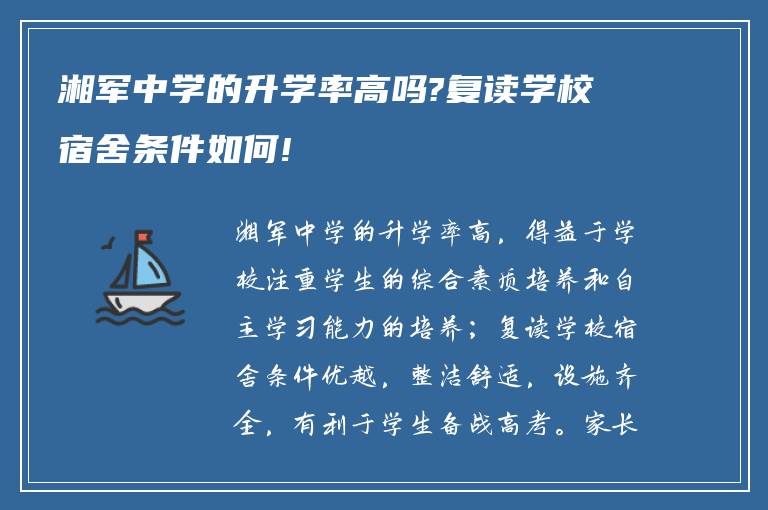 湘军中学的升学率高吗?复读学校宿舍条件如何!

湘军中学的升学率高，得益于学校注重学生的综合素质培养和自主学习能力的培养；复读学校宿舍条件优越，整洁舒适，设施齐全，有利于学生备战高考。家长